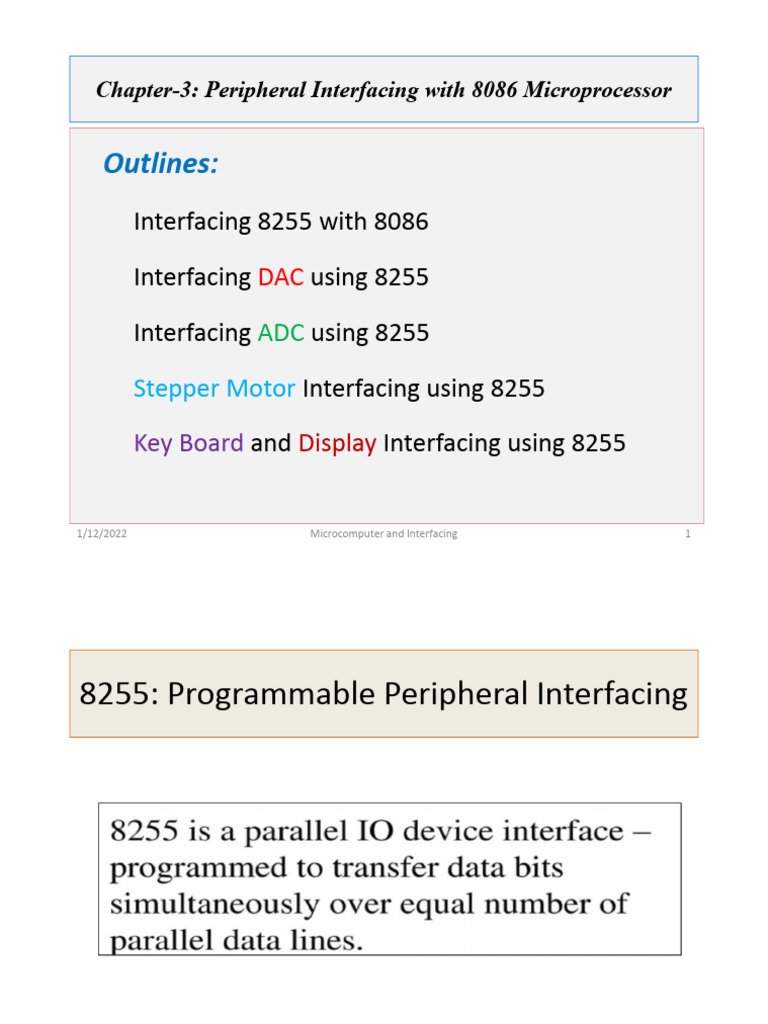 Chapter-3: Peripheral Interfacing with 8086 Microprocessor

Outlines:

Interfacing 8255 with 8086

Interfacing DAC using 8255

Interfacing ADC using 8255

Stepper Motor Interfacing using 8255

Key Board and Display Interfacing using 8255

1/12/2022 Microcomputer and Interfacing 1

8255: Programmable Peripheral Interfacing

8255 is a parallel IO device interface – programmed to transfer data bits simultaneously over equal number of parallel data lines.